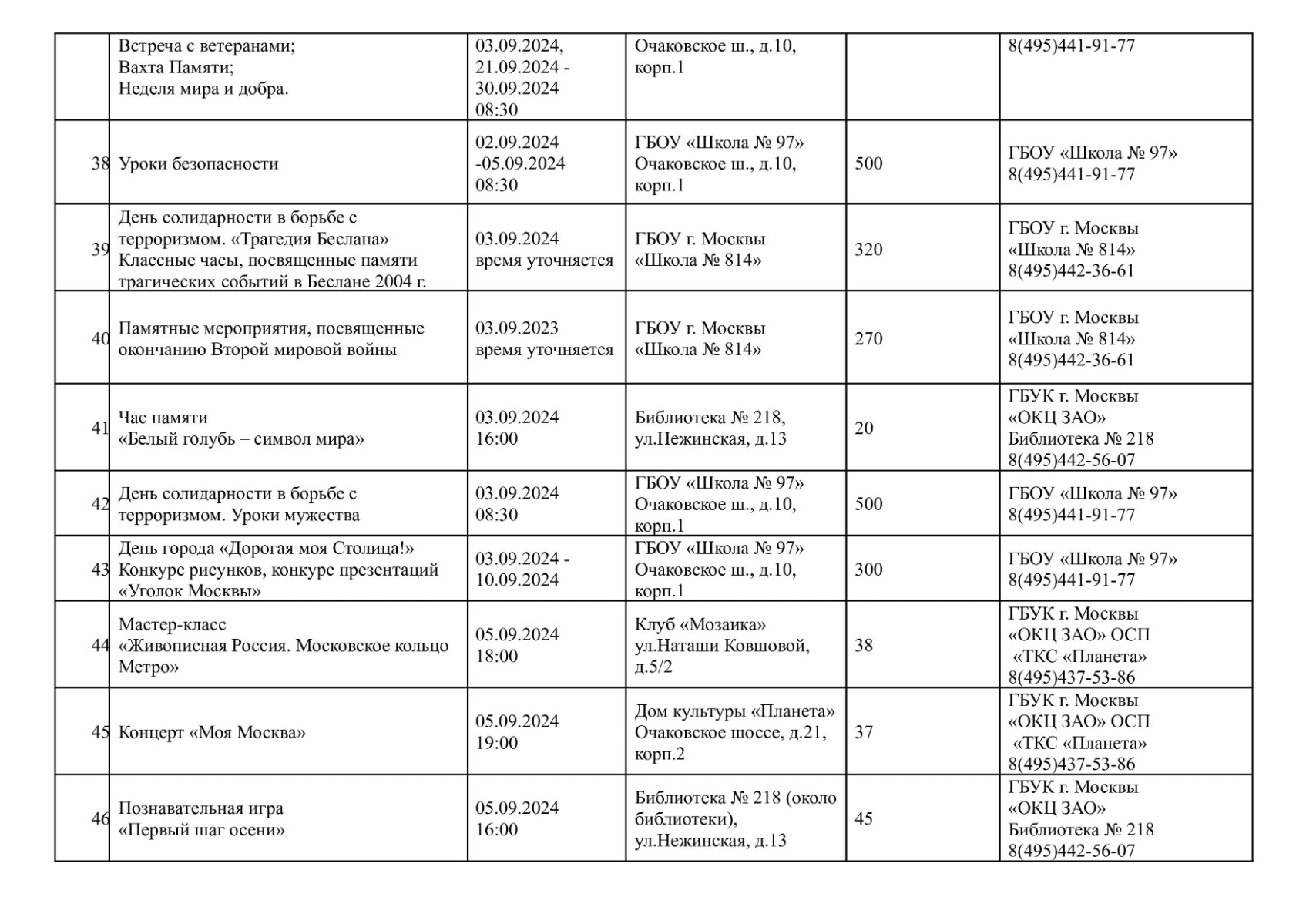 |  |  |  |  |  |  |
|---|---|---|---|---|---|
|  | Встреча с ветеранами; Вахта Памяти; Неделя мира и добра. | 03.09.2024, 21.09.2024 - 30.09.2024 08:30 | Очаковское ш., д.10, корп.1 |  | 8(495)441-91-77 |
| 38 | Уроки безопасности | 02.09.2024 -05.09.2024 08:30 | ГБОУ «Школа № 97» Очаковское ш., д.10, корп.1 | 500 | ГБОУ «Школа № 97» 8(495)441-91-77 |
| 39 | День солидарности в борьбе с терроризмом. «Трагедия Беслана» Классные часы, посвященные памяти трагических событий в Беслане 2004 г. | 03.09.2024 время уточняется | ГБОУ г. Москвы «Школа № 814» | 320 | ГБОУ г. Москвы «Школа № 814» 8(495)442-36-61 |
| 40 | Памятные мероприятия, посвященные окончанию Второй мировой войны | 03.09.2023 время уточняется | ГБОУ г. Москвы «Школа № 814» | 270 | ГБОУ г. Москвы «Школа № 814» 8(495)442-36-61 |
| 41 | Час памяти «Белый голубь – символ мира» | 03.09.2024 16:00 | Библиотека № 218, ул.Нежинская, д.13 | 20 | ГБУК г. Москвы «ОКЦ ЗАО» Библиотека № 218 8(495)442-56-07 |
| 42 | День солидарности в борьбе с терроризмом. Уроки мужества | 03.09.2024 08:30 | ГБОУ «Школа № 97» Очаковское ш., д.10, корп.1 | 500 | ГБОУ «Школа № 97» 8(495)441-91-77 |
| 43 | День города «Дорогая моя Столица!» Конкурс рисунков, конкурс презентаций «Уголок Москвы» | 03.09.2024 - 10.09.2024 | ГБОУ «Школа № 97» Очаковское ш., д.10, корп.1 | 300 | ГБОУ «Школа № 97» 8(495)441-91-77 |
| 44 | Мастер-класс «Живописная Россия. Московское кольцо Метро» | 05.09.2024 18:00 | Клуб «Мозаика» ул.Наташи Ковшовой, д.5/2 | 38 | ГБУК г. Москвы «ОКЦ ЗАО» ОСП «ТКС «Планета» 8(495)437-53-86 |
| 45 | Концерт «Моя Москва» | 05.09.2024 19:00 | Дом культуры «Планета» Очаковское шоссе, д.21, корп.2 | 37 | ГБУК г. Москвы «ОКЦ ЗАО» ОСП «ТКС «Планета» 8(495)437-53-86 |
| 46 | Познавательная игра «Первый шаг осени» | 05.09.2024 16:00 | Библиотека № 218 (около библиотеки), ул.Нежинская, д.13 | 45 | ГБУК г. Москвы «ОКЦ ЗАО» Библиотека № 218 8(495)442-56-07 |